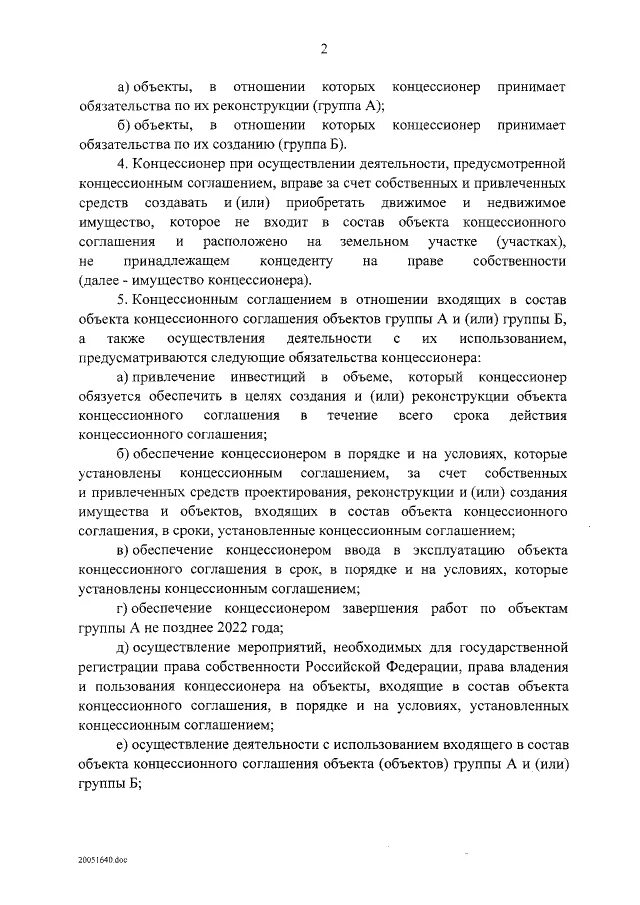 2

а) объекты, в отношении которых концессионер принимает обязательства по их реконструкции (группа А);

б) объекты, в отношении которых концессионер принимает обязательства по их созданию (группа Б).

4. Концессионер при осуществлении деятельности, предусмотренной концессионным соглашением, вправе за счет собственных и привлеченных средств создавать и (или) приобретать движимое и недвижимое имущество, которое не входит в состав объекта концессионного соглашения и расположено на земельном участке (участках), не принадлежащем концеденту на праве собственности (далее - имущество концессионера).

5. Концессионным соглашением в отношении входящих в состав объекта концессионного соглашения объектов группы А и (или) группы Б, а также осуществления деятельности с их использованием, предусматриваются следующие обязательства концессионера:

а) привлечение инвестиций в объеме, который концессионер обязуется обеспечить в целях создания и (или) реконструкции объекта концессионного соглашения в течение всего срока действия концессионного соглашения;

б) обеспечение концессионером в порядке и на условиях, которые установлены концессионным соглашением, за счет собственных и привлеченных средств проектирования, реконструкции и (или) создания имущества и объектов, входящих в состав объекта концессионного соглашения, в сроки, установленные концессионным соглашением;

в) обеспечение концессионером ввода в эксплуатацию объекта концессионного соглашения в срок, в порядке и на условиях, которые установлены концессионным соглашением;

г) обеспечение концессионером завершения работ по объектам группы А не позднее 2022 года;

д) осуществление мероприятий, необходимых для государственной регистрации права собственности Российской Федерации, права владения и пользования концессионера на объекты, входящие в состав объекта концессионного соглашения, в порядке и на условиях, установленных концессионным соглашением;

е) осуществление деятельности с использованием входящего в состав объекта концессионного соглашения объекта (объектов) группы А и (или) группы Б;

20051640.doc